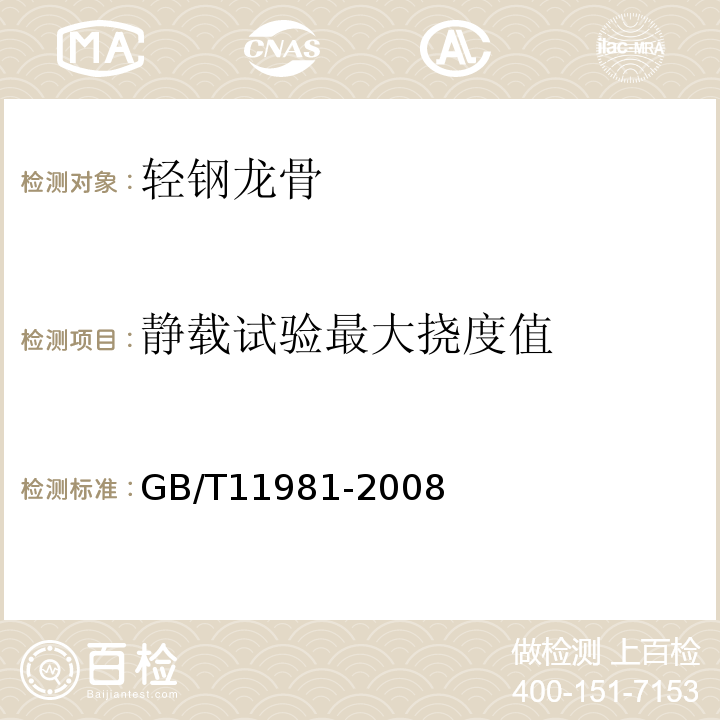 MA CNAS AC ilac-MRA

检测对象：轻钢龙骨

检测项目：静载试验最大挠度值

检测标准：GB/T11981-2008

百检
Baijiantest.com

做检测 上百检
400-151-7153